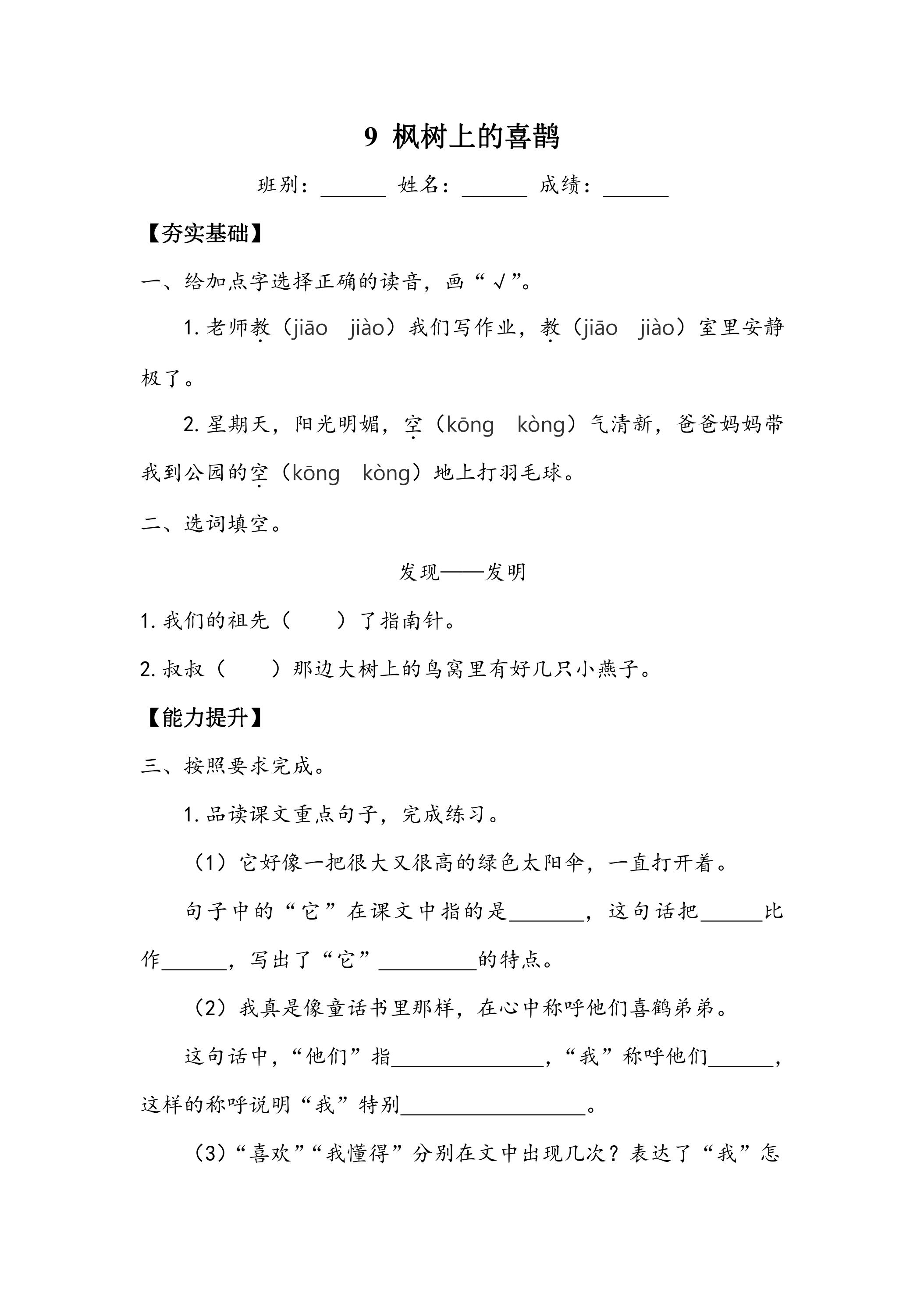 9 枫树上的喜鹊

班别：____ 姓名：____ 成绩：____

【夯实基础】

一、给加点字选择正确的读音，画“√”。

1.老师教（jiāo jiào）我们写作业，教（jiāo jiào）室里安静极了。

2.星期天，阳光明媚，空（kōng kòng）气清新，爸爸妈妈带我到公园的空（kōng kòng）地上打羽毛球。

二、选词填空。

发现——发明

1.我们的祖先（ ）了指南针。

2.叔叔（ ）那边大树上的鸟窝里有好几只小燕子。

【能力提升】

三、按照要求完成。

1.品读课文重点句子，完成练习。

（1）它好像一把很大又很高的绿色太阳伞，一直打开着。

句子中的“它”在课文中指的是____，这句话把____比作____，写出了“它”____的特点。

（2）我真是像童话书里那样，在心中称呼他们喜鹤弟弟。

这句话中，“他们”指____，“我”称呼他们____，这样的称呼说明“我”特别____。

（3）“喜欢”“我懂得”分别在文中出现几次？表达了“我”怎